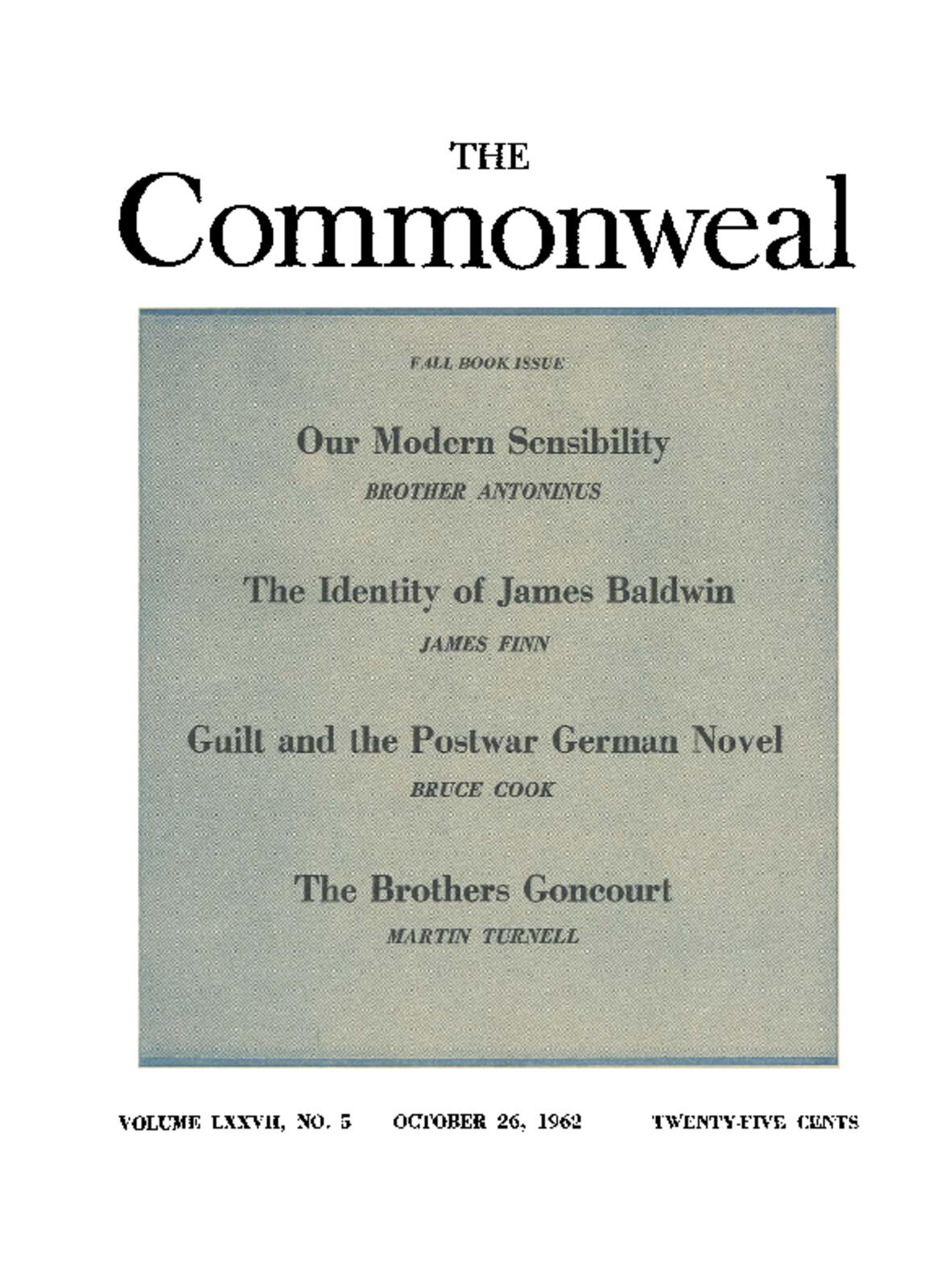 THE
Commonweal

FALL BOOK ISSUE

Our Modern Sensibility
BROTHER ANTONINUS

The Identity of James Baldwin
JAMES FINN

Guilt and the Postwar German Novel
BRUCE COOK

The Brothers Goncourt
MARTIN TURNELL

VOLUME LXXVII, NO. 5 OCTOBER 26, 1962 TWENTY-FIVE CENTS